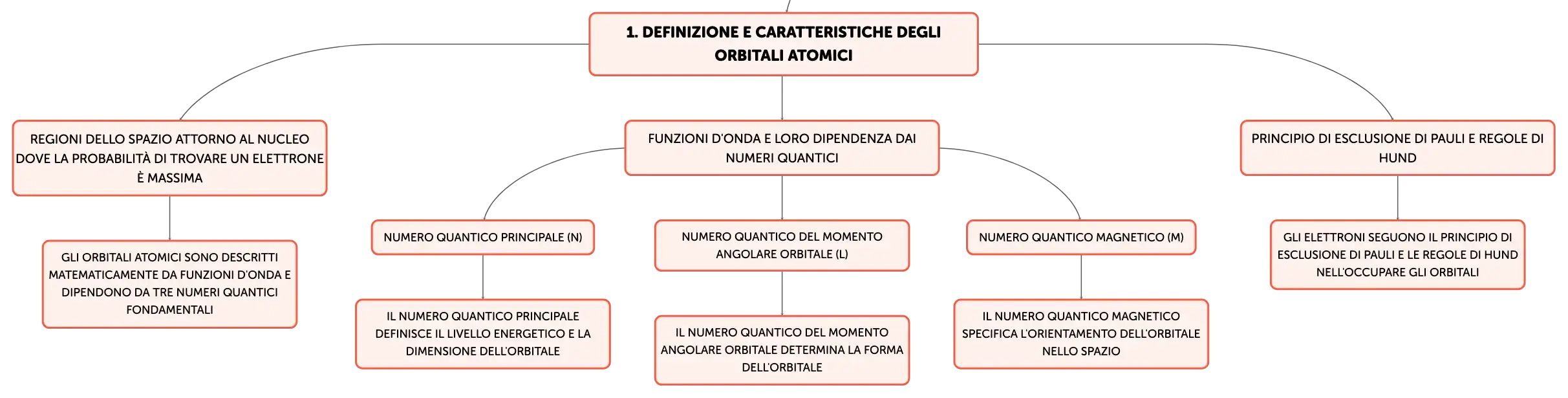 1. DEFINIZIONE E CARATTERISTICHE DEGLI ORBITALI ATOMICI

REGIONI DELLO SPAZIO ATTORNO AL NUCLEO DOVE LA PROBABILITÀ DI TROVARE UN ELETTRONE È MASSIMA

GLI ORBITALI ATOMICI SONO DESCRITTI MATEMATICAMENTE DA FUNZIONI D'ONDA E DIPENDONO DA TRE NUMERI QUANTICI FONDAMENTALI

FUNZIONI D'ONDA E LORO DIPENDENZA DAI NUMERI QUANTICI

NUMERO QUANTICO PRINCIPALE (N)

IL NUMERO QUANTICO PRINCIPALE DEFINISCE IL LIVELLO ENERGETICO E LA DIMENSIONE DELL'ORBITALE

NUMERO QUANTICO DEL MOMENTO ANGOLARE ORBITALE (L)

IL NUMERO QUANTICO DEL MOMENTO ANGOLARE ORBITALE DETERMINA LA FORMA DELL'ORBITALE

NUMERO QUANTICO MAGNETICO (M)

IL NUMERO QUANTICO MAGNETICO SPECIFICA L'ORIENTAMENTO DELL'ORBITALE NELLO SPAZIO

PRINCIPIO DI ESCLUSIONE DI PAULI E REGOLE DI HUND

GLI ELETTRONI SEGUONO IL PRINCIPIO DI ESCLUSIONE DI PAULI E LE REGOLE DI HUND NELL'OCCUPARE GLI ORBITALI